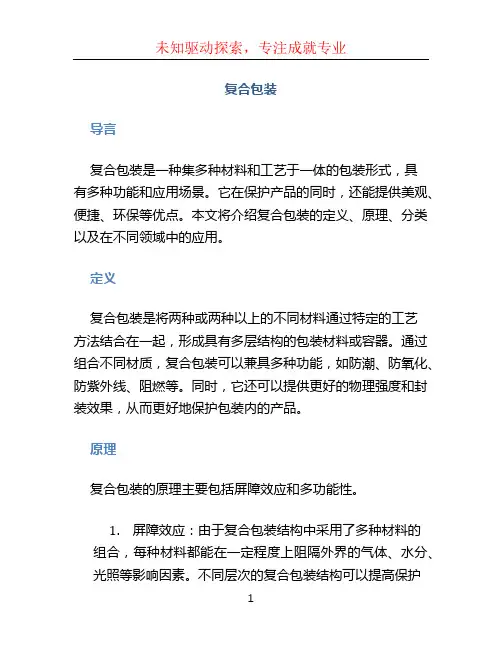 未知驱动探索，专注成就专业

复合包装

导言

复合包装是一种集多种材料和工艺于一体的包装形式，具有多种功能和应用场景。它在保护产品的同时，还能提供美观、便捷、环保等优点。本文将介绍复合包装的定义、原理、分类以及在不同领域中的应用。

定义

复合包装是将两种或两种以上的不同材料通过特定的工艺方法结合在一起，形成具有多层结构的包装材料或容器。通过组合不同材质，复合包装可以兼具多种功能，如防潮、防氧化、防紫外线、阻燃等。同时，它还可以提供更好的物理强度和封装效果，从而更好地保护包装内的产品。

原理

复合包装的原理主要包括屏障效应和多功能性。

1. 屏障效应：由于复合包装结构中采用了多种材料的组合，每种材料都能在一定程度上阻隔外界的气体、水分、光照等影响因素。不同层次的复合包装结构可以提高保护

1